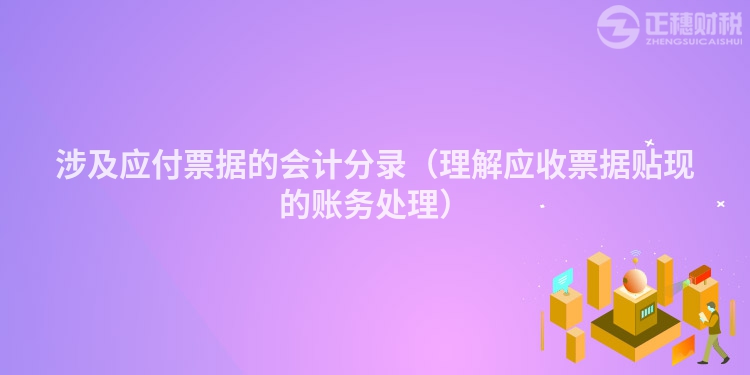 正穗财税
ZHENGSUICAISHUI

涉及应付票据的会计分录（理解应收票据贴现的账务处理）